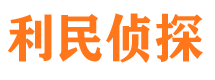 利民侦探